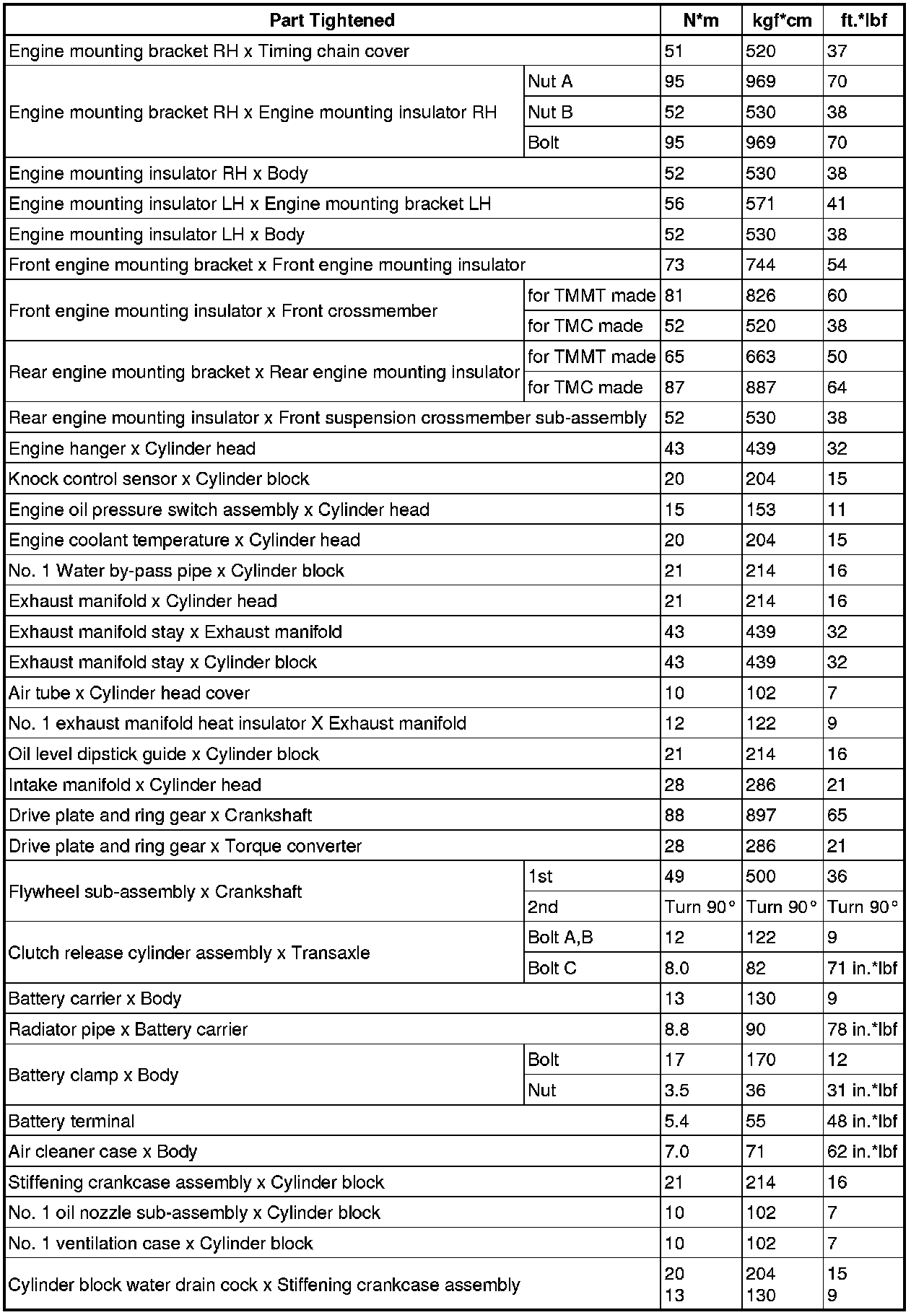 | Part Tightened | | N*m | kgf*cm | ft.*lbf |
|---|---|---|---|---|
| Engine mounting bracket RH x Timing chain cover | | 51 | 520 | 37 |
| Engine mounting bracket RH x Engine mounting insulator RH | Nut A | 95 | 969 | 70 |
| | Nut B | 52 | 530 | 38 |
| | Bolt | 95 | 969 | 70 |
| Engine mounting insulator RH x Body | | 52 | 530 | 38 |
| Engine mounting insulator LH x Engine mounting bracket LH | | 56 | 571 | 41 |
| Engine mounting insulator LH x Body | | 52 | 530 | 38 |
| Front engine mounting bracket x Front engine mounting insulator | | 73 | 744 | 54 |
| Front engine mounting insulator x Front crossmember | for TMMT made | 81 | 826 | 60 |
| | for TMC made | 52 | 520 | 38 |
| Rear engine mounting bracket x Rear engine mounting insulator | for TMMT made | 65 | 663 | 50 |
| | for TMC made | 87 | 887 | 64 |
| Rear engine mounting insulator x Front suspension crossmember sub-assembly | | 52 | 530 | 38 |
| Engine hanger x Cylinder head | | 43 | 439 | 32 |
| Knock control sensor x Cylinder block | | 20 | 204 | 15 |
| Engine oil pressure switch assembly x Cylinder head | | 15 | 153 | 11 |
| Engine coolant temperature x Cylinder head | | 20 | 204 | 15 |
| No. 1 Water by-pass pipe x Cylinder block | | 21 | 214 | 16 |
| Exhaust manifold x Cylinder head | | 21 | 214 | 16 |
| Exhaust manifold stay x Exhaust manifold | | 43 | 439 | 32 |
| Exhaust manifold stay x Cylinder block | | 43 | 439 | 32 |
| Air tube x Cylinder head cover | | 10 | 102 | 7 |
| No. 1 exhaust manifold heat insulator X Exhaust manifold | | 12 | 122 | 9 |
| Oil level dipstick guide x Cylinder block | | 21 | 214 | 16 |
| Intake manifold x Cylinder head | | 28 | 286 | 21 |
| Drive plate and ring gear x Crankshaft | | 88 | 897 | 65 |
| Drive plate and ring gear x Torque converter | | 28 | 286 | 21 |
| Flywheel sub-assembly x Crankshaft | 1st | 49 | 500 | 36 |
| | 2nd | Turn 90° | Turn 90° | Turn 90° |
| Clutch release cylinder assembly x Transaxle | Bolt A,B | 12 | 122 | 9 |
| | Bolt C | 8.0 | 82 | 71 in.*lbf |
| Battery carrier x Body | | 13 | 130 | 9 |
| Radiator pipe x Battery carrier | | 8.8 | 90 | 78 in.*lbf |
| Battery clamp x Body | Bolt | 17 | 170 | 12 |
| | Nut | 3.5 | 36 | 31 in.*lbf |
| Battery terminal | | 5.4 | 55 | 48 in.*lbf |
| Air cleaner case x Body | | 7.0 | 71 | 62 in.*lbf |
| Stiffening crankcase assembly x Cylinder block | | 21 | 214 | 16 |
| No. 1 oil nozzle sub-assembly x Cylinder block | | 10 | 102 | 7 |
| No. 1 ventilation case x Cylinder block | | 10 | 102 | 7 |
| Cylinder block water drain cock x Stiffening crankcase assembly | | 20 13 | 204 130 | 15 9 |